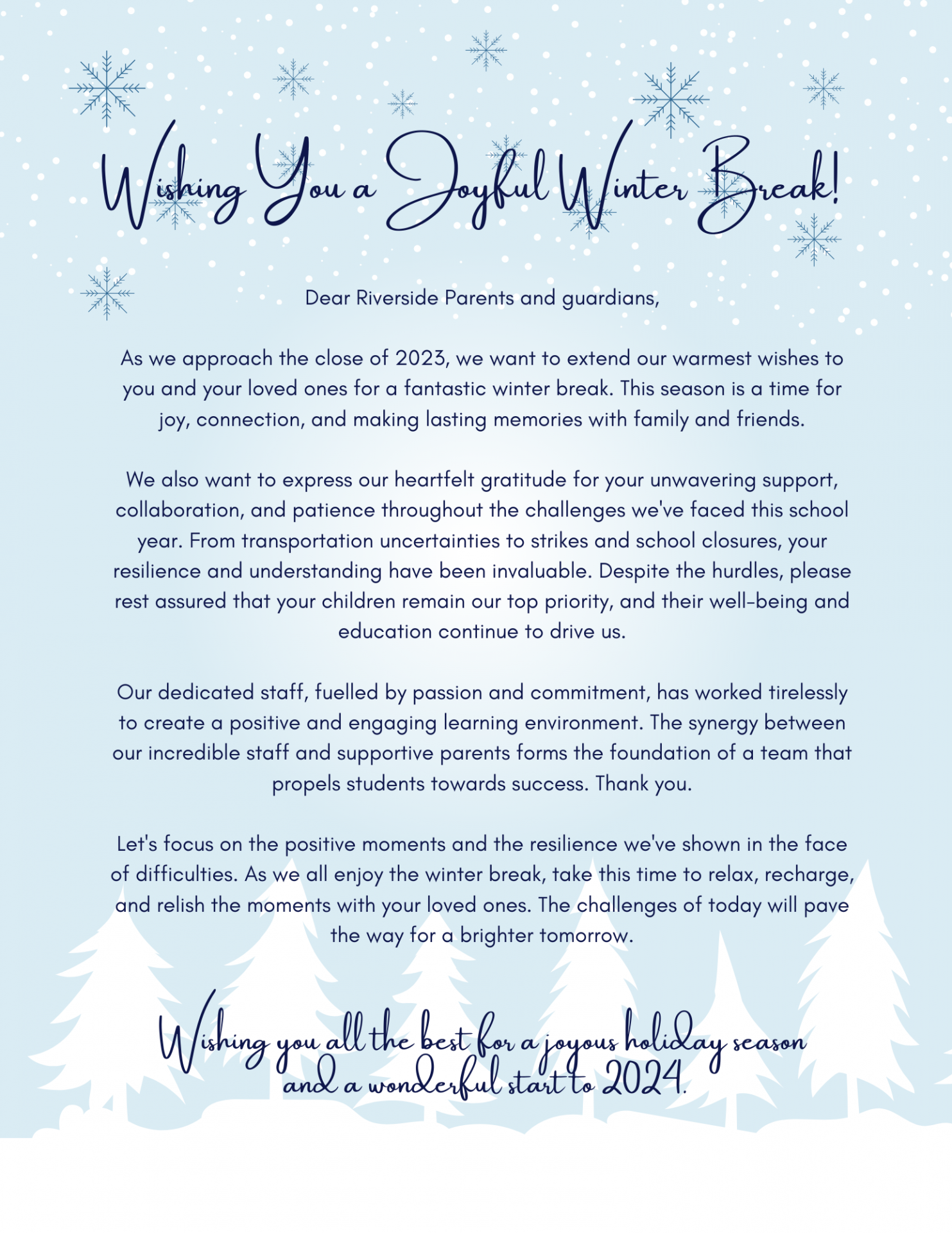 Wishing You a Joyful Winter Break!

Dear Riverside Parents and guardians,

As we approach the close of 2023, we want to extend our warmest wishes to you and your loved ones for a fantastic winter break. This season is a time for joy, connection, and making lasting memories with family and friends.

We also want to express our heartfelt gratitude for your unwavering support, collaboration, and patience throughout the challenges we've faced this school year. From transportation uncertainties to strikes and school closures, your resilience and understanding have been invaluable. Despite the hurdles, please rest assured that your children remain our top priority, and their well-being and education continue to drive us.

Our dedicated staff, fuelled by passion and commitment, has worked tirelessly to create a positive and engaging learning environment. The synergy between our incredible staff and supportive parents forms the foundation of a team that propels students towards success. Thank you.

Let's focus on the positive moments and the resilience we've shown in the face of difficulties. As we all enjoy the winter break, take this time to relax, recharge, and relish the moments with your loved ones. The challenges of today will pave the way for a brighter tomorrow.

Wishing you all the best for a joyous holiday season and a wonderful start to 2024.